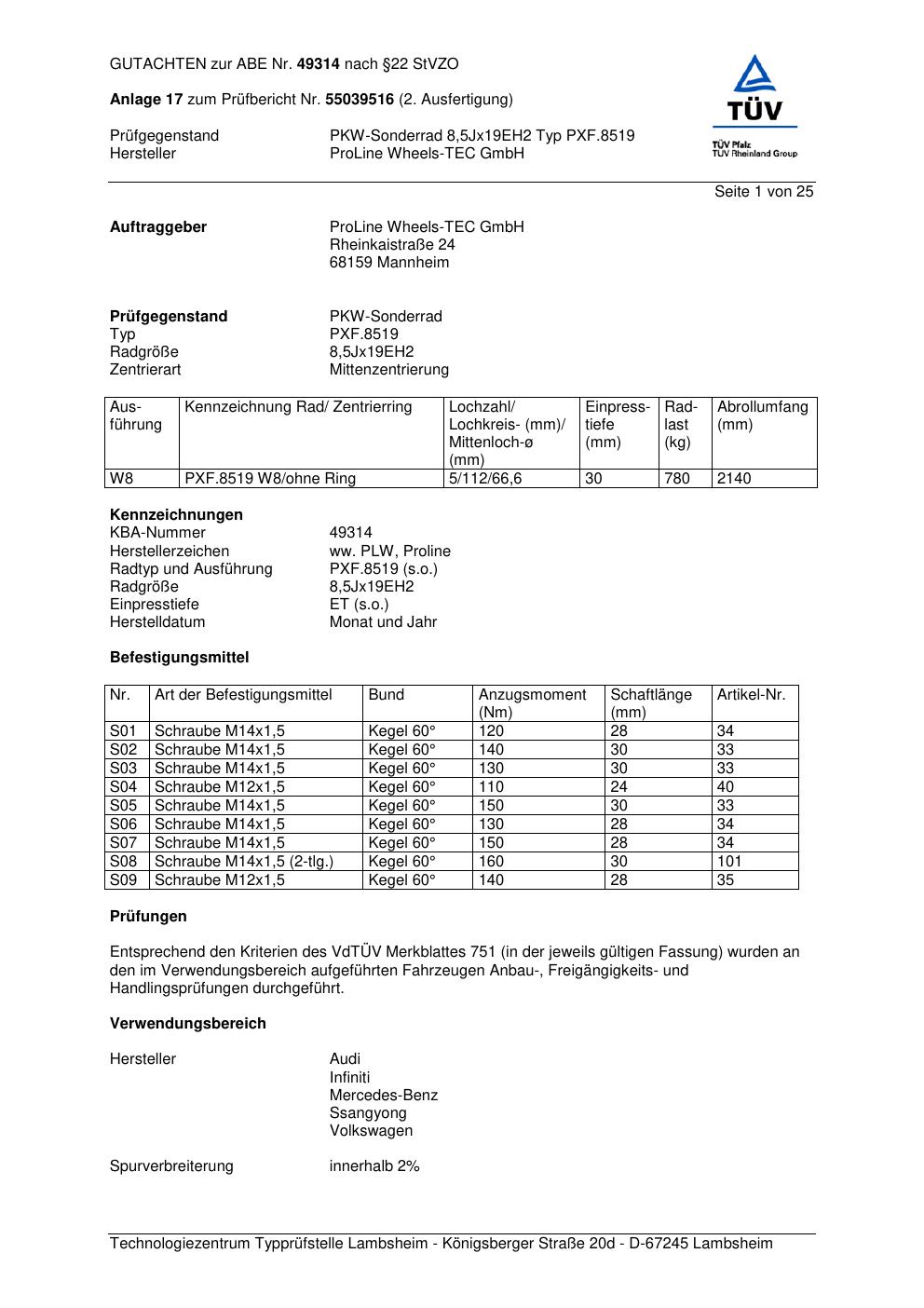 GUTACHTEN zur ABE Nr. 49314 nach §22 StVZO

Anlage 17 zum Prüfbericht Nr. 55039516 (2. Ausfertigung)

Prüfgegenstand PKW-Sonderrad 8,5Jx19EH2 Typ PXF.8519
Hersteller ProLine Wheels-TEC GmbH

TÜV
TÜV Pfalz
TÜV Rheinland Group

Seite 1 von 25

Auftraggeber ProLine Wheels-TEC GmbH
Rheinkaistraße 24
68159 Mannheim

Prüfgegenstand PKW-Sonderrad
Typ PXF.8519
Radgröße 8,5Jx19EH2
Zentrierart Mittenzentrierung

| Ausführung | Kennzeichnung Rad/ Zentrierring | Lochzahl/ Lochkreis- (mm)/ Mittenloch-ø (mm) | Einpresstiefe (mm) | Radlast (kg) | Abrollumfang (mm) |
|---|---|---|---|---|---|
| W8 | PXF.8519 W8/ohne Ring | 5/112/66,6 | 30 | 780 | 2140 |

Kennzeichnungen
KBA-Nummer 49314
Herstellerzeichen ww. PLW, Proline
Radtyp und Ausführung PXF.8519 (s.o.)
Radgröße 8,5Jx19EH2
Einpresstiefe ET (s.o.)
Herstelldatum Monat und Jahr

Befestigungsmittel

| Nr. | Art der Befestigungsmittel | Bund | Anzugsmoment (Nm) | Schaftlänge (mm) | Artikel-Nr. |
|---|---|---|---|---|---|
| S01 | Schraube M14x1,5 | Kegel 60° | 120 | 28 | 34 |
| S02 | Schraube M14x1,5 | Kegel 60° | 140 | 30 | 33 |
| S03 | Schraube M14x1,5 | Kegel 60° | 130 | 30 | 33 |
| S04 | Schraube M12x1,5 | Kegel 60° | 110 | 24 | 40 |
| S05 | Schraube M14x1,5 | Kegel 60° | 150 | 30 | 33 |
| S06 | Schraube M14x1,5 | Kegel 60° | 130 | 28 | 34 |
| S07 | Schraube M14x1,5 | Kegel 60° | 150 | 28 | 34 |
| S08 | Schraube M14x1,5 (2-tlg.) | Kegel 60° | 160 | 30 | 101 |
| S09 | Schraube M12x1,5 | Kegel 60° | 140 | 28 | 35 |

Prüfungen

Entsprechend den Kriterien des VdTÜV Merkblattes 751 (in der jeweils gültigen Fassung) wurden an den im Verwendungsbereich aufgeführten Fahrzeugen Anbau-, Freigängigkeits- und Handlingsprüfungen durchgeführt.

Verwendungsbereich

Hersteller Audi
Infiniti
Mercedes-Benz
Ssangyong
Volkswagen

Spurverbreiterung innerhalb 2%

Technologiezentrum Typprüfstelle Lambsheim - Königsberger Straße 20d - D-67245 Lambsheim